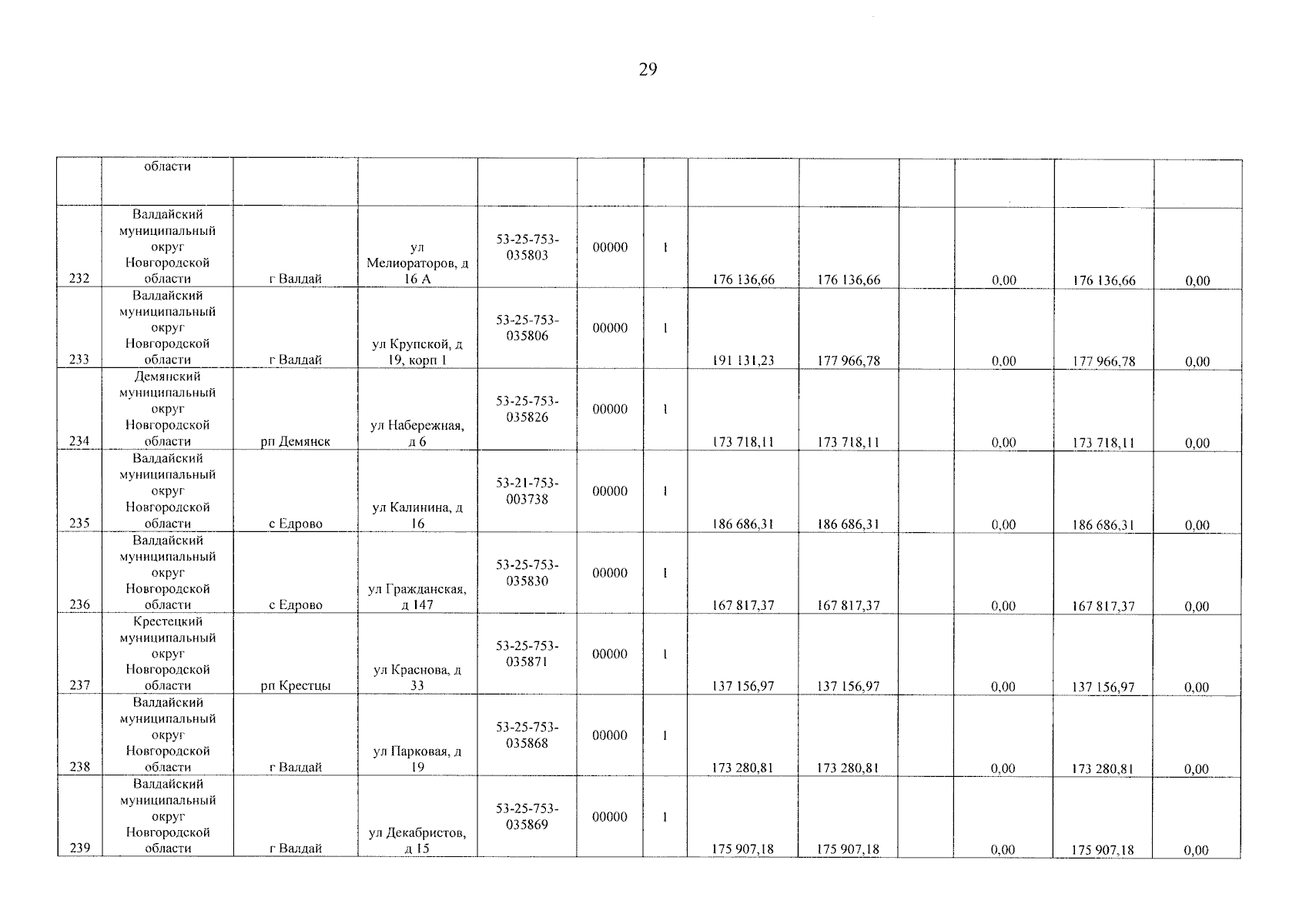 29

|  | области |  |  |  |  |  |  |  |  |  |  |  |
|---|---|---|---|---|---|---|---|---|---|---|---|---|
| 232 | Валдайский муниципальный округ Новгородской области | г Валдай | ул Мелиораторов, д 16 А | 53-25-753-035803 | 00000 | 1 | 176 136,66 | 176 136,66 |  | 0,00 | 176 136,66 | 0,00 |
| 233 | Валдайский муниципальный округ Новгородской области | г Валдай | ул Крупской, д 19, корп 1 | 53-25-753-035806 | 00000 | 1 | 191 131,23 | 177 966,78 |  | 0,00 | 177 966,78 | 0,00 |
| 234 | Демянский муниципальный округ Новгородской области | рп Демянск | ул Набережная, д 6 | 53-25-753-035826 | 00000 | 1 | 173 718,11 | 173 718,11 |  | 0,00 | 173 718,11 | 0,00 |
| 235 | Валдайский муниципальный округ Новгородской области | с Едрово | ул Калинина, д 16 | 53-21-753-003738 | 00000 | 1 | 186 686,31 | 186 686,31 |  | 0,00 | 186 686,31 | 0,00 |
| 236 | Валдайский муниципальный округ Новгородской области | с Едрово | ул Гражданская, д 147 | 53-25-753-035830 | 00000 | 1 | 167 817,37 | 167 817,37 |  | 0,00 | 167 817,37 | 0,00 |
| 237 | Крестецкий муниципальный округ Новгородской области | рп Крестцы | ул Краснова, д 33 | 53-25-753-035871 | 00000 | 1 | 137 156,97 | 137 156,97 |  | 0,00 | 137 156,97 | 0,00 |
| 238 | Валдайский муниципальный округ Новгородской области | г Валдай | ул Парковая, д 19 | 53-25-753-035868 | 00000 | 1 | 173 280,81 | 173 280,81 |  | 0,00 | 173 280,81 | 0,00 |
| 239 | Валдайский муниципальный округ Новгородской области | г Валдай | ул Декабристов, д 15 | 53-25-753-035869 | 00000 | 1 | 175 907,18 | 175 907,18 |  | 0,00 | 175 907,18 | 0,00 |